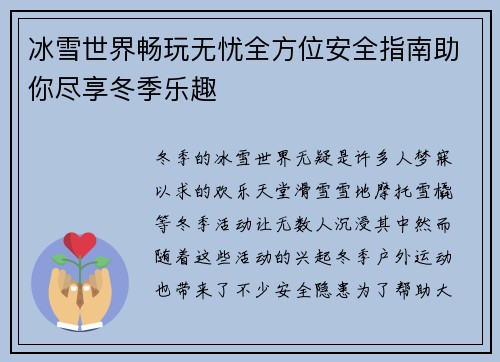 冰雪世界畅玩无忧全方位安全指南助你尽享冬季乐趣

冬季的冰雪世界无疑是许多人梦寐以求的欢乐天堂滑雪雪地摩托雪橇等冬季活动让无数人沉浸其中然而随着这些活动的兴起冬季户外运动也带来了不少安全隐患为了帮助大